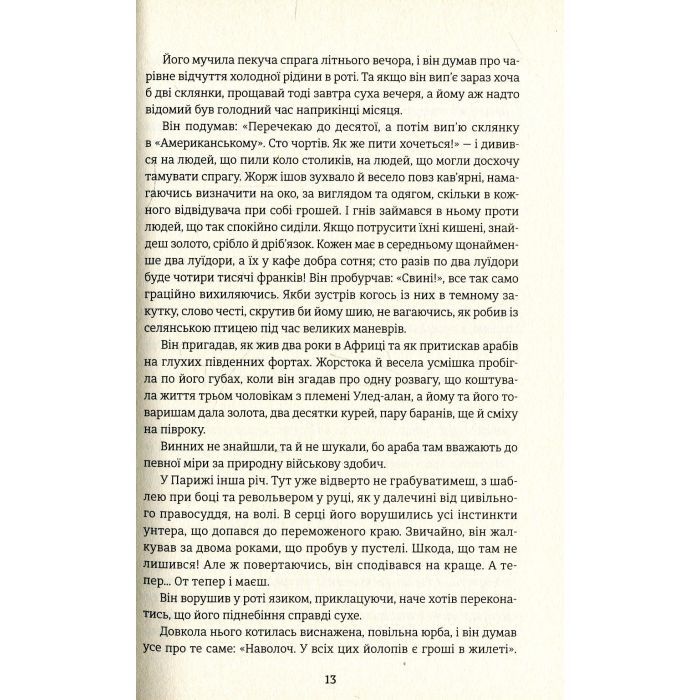 Його мучила пекуча спрага літнього вечора, і він думав про чарівне відчуття холодної рідини в роті. Та якщо він вип'є зараз хоча б дві склянки, прощавай тоді завтра суха вечеря, а йому аж надто відомий був голодний час наприкінці місяця.

Він подумав: «Перечекаю до десятої, а потім вип'ю склянку в «Американському». Сто чортів. Як же пити хочеться!» — і дивився на людей, що пили коло столиків, на людей, що могли досхочу тамувати спрагу. Жорж ішов зухвало й весело повз кав'ярні, намагаючись визначити на око, за виглядом та одягом, скільки в кожного відвідувача при собі грошей. І гнів займався в ньому проти людей, що так спокійно сиділи. Якщо потрусити їхні кишені, знайдеш золото, срібло й дріб'язок. Кожен має в середньому щонайменше два луїдори, а їх у кафе добра сотня; сто разів по два луїдори буде чотири тисячі франків! Він пробурчав: «Свині!», все так само граційно вихиляючись. Якби зустрів когось із них в темному закутку, слово честі, скрутив би йому шию, не вагаючись, як робив із селянською птицею під час великих маневрів.

Він пригадав, як жив два роки в Африці та як притискав арабів на глухих південних фортах. Жорстока й весела усмішка пробігла по його губах, коли він згадав про одну розвагу, що коштувала життя трьом чоловікам з племені Улед-алан, а йому та його товаришам дала золота, два десятки курей, пару баранів, ще й сміху на півроку.

Винних не знайшли, та й не шукали, бо араба там вважають до певної міри за природну військову здобич.

У Парижі інша річ. Тут уже відверто не грабуватимеш, з шаблею при боці та револьвером у руці, як у далечині від цивільного правосуддя, на волі. В серці його ворушились усі інстинкти унтера, що допався до переможеного краю. Звичайно, він жалкував за двома роками, що пробув у пустелі. Шкода, що там не лишився! Але ж повертаючись, він сподівався на краще. А тепер... От тепер і маєш.

Він ворушив у роті язиком, приклацуючи, наче хотів переконатись, що його піднебіння справді сухе.

Довкола нього котилась виснажена, повільна юрба, і він думав усе про те саме: «Наволоч. У всіх цих йолопів є гроші в жилеті».

13